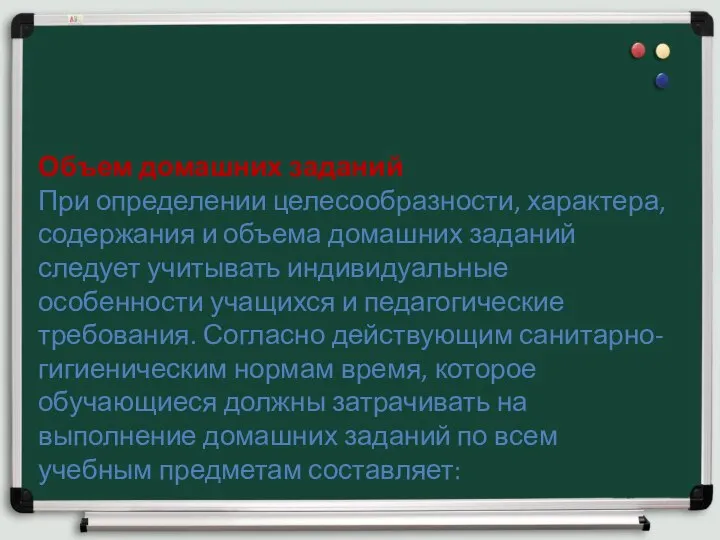 Объем домашних заданий
При определении целесообразности, характера, содержания и объема домашних заданий следует учитывать индивидуальные особенности учащихся и педагогические требования. Согласно действующим санитарно-гигиеническим нормам время, которое обучающиеся должны затрачивать на выполнение домашних заданий по всем учебным предметам составляет: